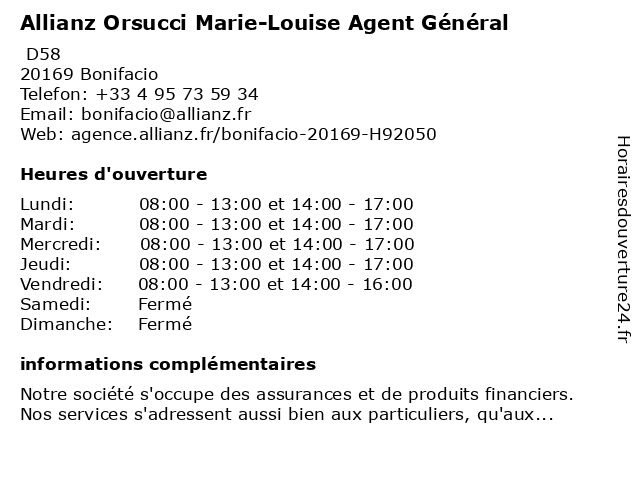 Allianz Orsucci Marie-Louise Agent Général

D58
20169 Bonifacio
Telefon: +33 4 95 73 59 34
Email: bonifacio@allianz.fr
Web: agence.allianz.fr/bonifacio-20169-H92050

Heures d'ouverture

| | |
|---|---|
| Lundi: | 08:00 - 13:00 et 14:00 - 17:00 |
| Mardi: | 08:00 - 13:00 et 14:00 - 17:00 |
| Mercredi: | 08:00 - 13:00 et 14:00 - 17:00 |
| Jeudi: | 08:00 - 13:00 et 14:00 - 17:00 |
| Vendredi: | 08:00 - 13:00 et 14:00 - 16:00 |
| Samedi: | Fermé |
| Dimanche: | Fermé |

informations complémentaires

Notre société s'occupe des assurances et de produits financiers. Nos services s'adressent aussi bien aux particuliers, qu'aux...

Horairesdouverture24.fr